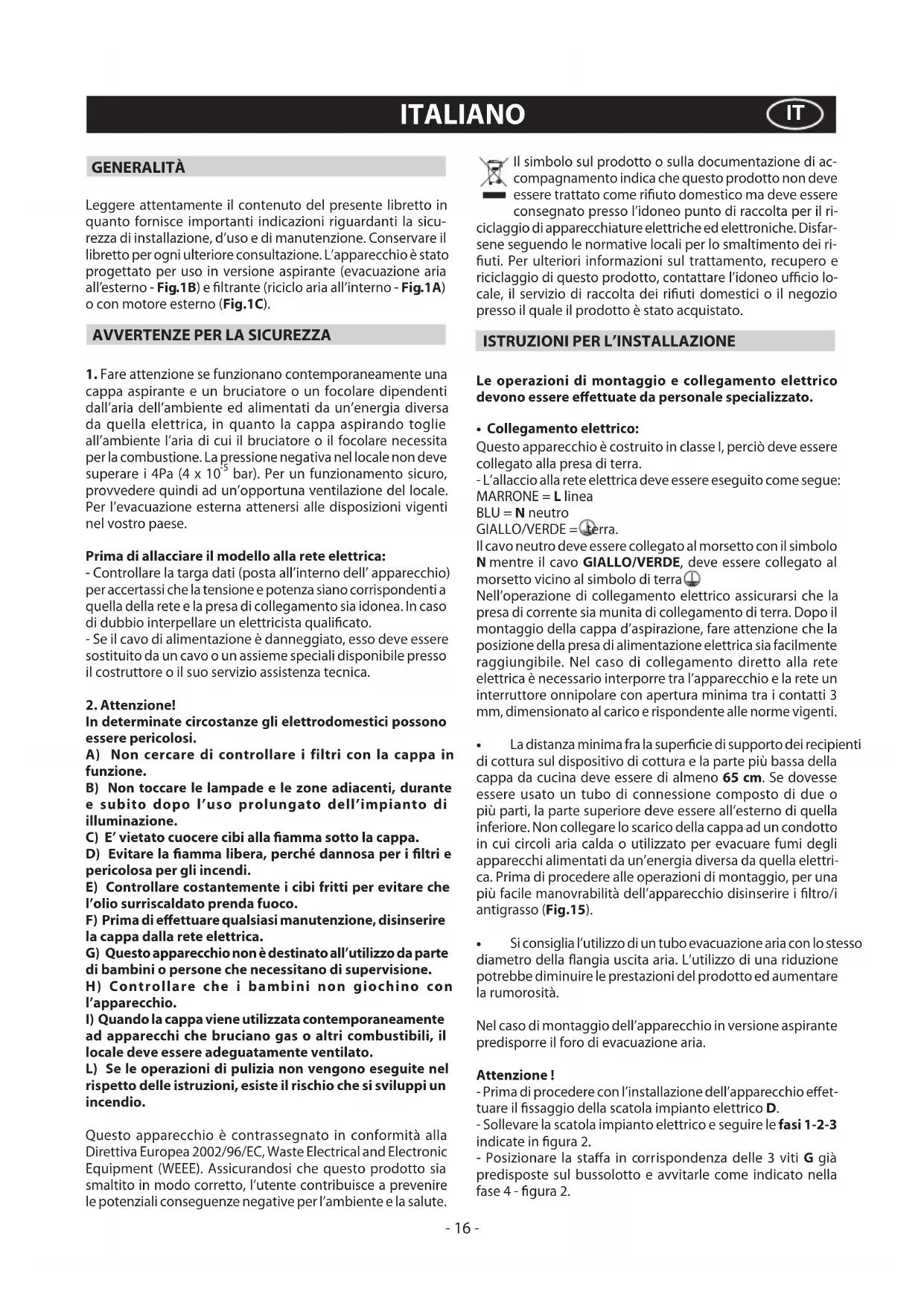 ITALIANO

IT

GENERALITÀ

Leggere attentamente il contenuto del presente libretto in quanto fornisce importanti indicazioni riguardanti la sicurezza di installazione, d'uso e di manutenzione. Conservare il libretto per ogni ulteriore consultazione. L'apparecchio è stato progettato per uso in versione aspirante (evacuazione aria all'esterno - Fig.1B) e filtrante (riciclo aria all'interno - Fig.1A) o con motore esterno (Fig.1C).

AVVERTENZE PER LA SICUREZZA

1. Fare attenzione se funzionano contemporaneamente una cappa aspirante e un bruciatore o un focolare dipendenti dall'aria dell'ambiente ed alimentati da un'energia diversa da quella elettrica, in quanto la cappa aspirando toglie all'ambiente l'aria di cui il bruciatore o il focolare necessita per la combustione. La pressione negativa nel locale non deve superare i 4Pa (4 x $10^{-5}$ bar). Per un funzionamento sicuro, provvedere quindi ad un'opportuna ventilazione del locale. Per l'evacuazione esterna attenersi alle disposizioni vigenti nel vostro paese.

Prima di allacciare il modello alla rete elettrica:
- Controllare la targa dati (posta all'interno dell' apparecchio) per accertassi che la tensione e potenza siano corrispondenti a quella della rete e la presa di collegamento sia idonea. In caso di dubbio interpellare un elettricista qualificato.
- Se il cavo di alimentazione è danneggiato, esso deve essere sostituito da un cavo o un assieme speciali disponibile presso il costruttore o il suo servizio assistenza tecnica.

2. Attenzione!
In determinate circostanze gli elettrodomestici possono essere pericolosi.
A) Non cercare di controllare i filtri con la cappa in funzione.
B) Non toccare le lampade e le zone adiacenti, durante e subito dopo l'uso prolungato dell'impianto di illuminazione.
C) E' vietato cuocere cibi alla fiamma sotto la cappa.
D) Evitare la fiamma libera, perché dannosa per i filtri e pericolosa per gli incendi.
E) Controllare costantemente i cibi fritti per evitare che l'olio surriscaldato prenda fuoco.
F) Prima di effettuare qualsiasi manutenzione, disinserire la cappa dalla rete elettrica.
G) Questo apparecchio non è destinato all'utilizzo da parte di bambini o persone che necessitano di supervisione.
H) Controllare che i bambini non giochino con l'apparecchio.
I) Quando la cappa viene utilizzata contemporaneamente ad apparecchi che bruciano gas o altri combustibili, il locale deve essere adeguatamente ventilato.
L) Se le operazioni di pulizia non vengono eseguite nel rispetto delle istruzioni, esiste il rischio che si sviluppi un incendio.

Questo apparecchio è contrassegnato in conformità alla Direttiva Europea 2002/96/EC, Waste Electrical and Electronic Equipment (WEEE). Assicurandosi che questo prodotto sia smaltito in modo corretto, l'utente contribuisce a prevenire le potenziali conseguenze negative per l'ambiente e la salute.

Il simbolo sul prodotto o sulla documentazione di accompagnamento indica che questo prodotto non deve essere trattato come rifiuto domestico ma deve essere consegnato presso l'idoneo punto di raccolta per il riciclaggio di apparecchiature elettriche ed elettroniche. Disfarsene seguendo le normative locali per lo smaltimento dei rifiuti. Per ulteriori informazioni sul trattamento, recupero e riciclaggio di questo prodotto, contattare l'idoneo ufficio locale, il servizio di raccolta dei rifiuti domestici o il negozio presso il quale il prodotto è stato acquistato.

ISTRUZIONI PER L'INSTALLAZIONE

Le operazioni di montaggio e collegamento elettrico devono essere effettuate da personale specializzato.

• Collegamento elettrico:
Questo apparecchio è costruito in classe I, perciò deve essere collegato alla presa di terra.
- L'allaccio alla rete elettrica deve essere eseguito come segue:
MARRONE = L linea
BLU = N neutro
GIALLO/VERDE = terra.
Il cavo neutro deve essere collegato al morsetto con il simbolo N mentre il cavo GIALLO/VERDE, deve essere collegato al morsetto vicino al simbolo di terra
Nell'operazione di collegamento elettrico assicurarsi che la presa di corrente sia munita di collegamento di terra. Dopo il montaggio della cappa d'aspirazione, fare attenzione che la posizione della presa di alimentazione elettrica sia facilmente raggiungibile. Nel caso di collegamento diretto alla rete elettrica è necessario interporre tra l'apparecchio e la rete un interruttore onnipolare con apertura minima tra i contatti 3 mm, dimensionato al carico e rispondente alle norme vigenti.

• La distanza minima fra la superficie di supporto dei recipienti di cottura sul dispositivo di cottura e la parte più bassa della cappa da cucina deve essere di almeno 65 cm. Se dovesse essere usato un tubo di connessione composto di due o più parti, la parte superiore deve essere all'esterno di quella inferiore. Non collegare lo scarico della cappa ad un condotto in cui circoli aria calda o utilizzato per evacuare fumi degli apparecchi alimentati da un'energia diversa da quella elettrica. Prima di procedere alle operazioni di montaggio, per una più facile manovrabilità dell'apparecchio disinserire i filtro/i antigrasso (Fig.15).

• Si consiglia l'utilizzo di un tubo evacuazione aria con lo stesso diametro della flangia uscita aria. L'utilizzo di una riduzione potrebbe diminuire le prestazioni del prodotto ed aumentare la rumorosità.

Nel caso di montaggio dell'apparecchio in versione aspirante predisporre il foro di evacuazione aria.

Attenzione !
- Prima di procedere con l'installazione dell'apparecchio effettuare il fissaggio della scatola impianto elettrico D.
- Sollevare la scatola impianto elettrico e seguire le fasi 1-2-3 indicate in figura 2.
- Posizionare la staffa in corrispondenza delle 3 viti G già predisposte sul bussolotto e avvitarle come indicato nella fase 4 - figura 2.

- 16 -